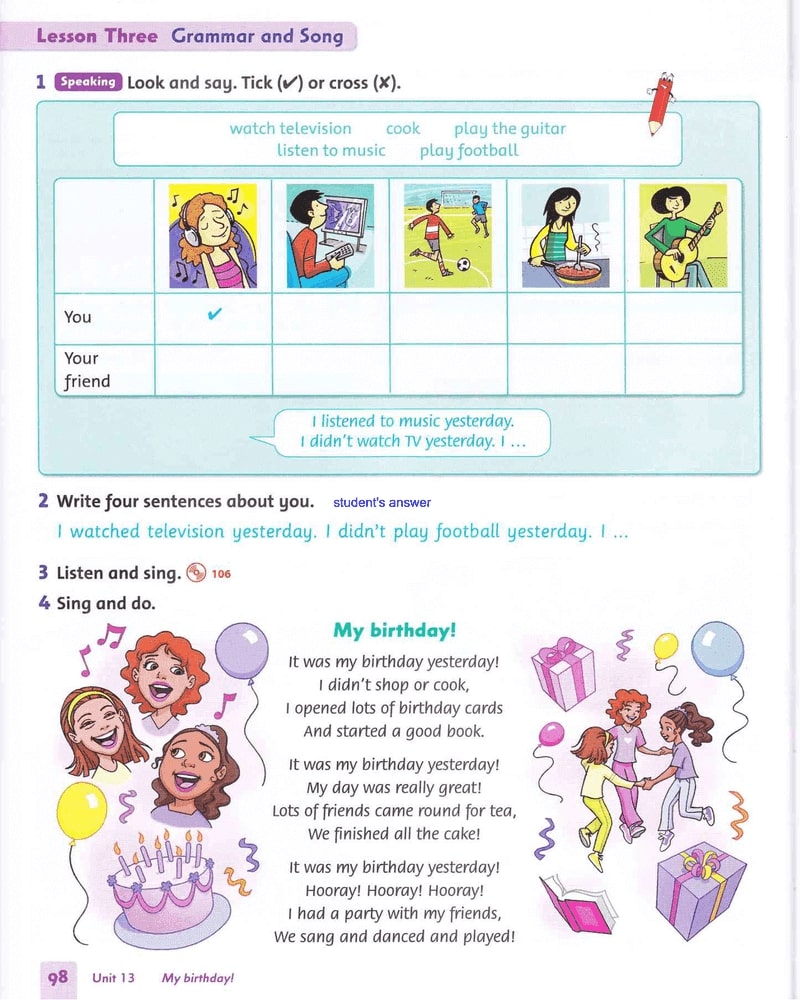 Lesson Three Grammar and Song

1 Speaking Look and say. Tick (✔) or cross (✘).

watch television cook play the guitar
listen to music play football

| | | | | | |
|---|---|---|---|---|---|
| You | ✔ | | | | |
| Your friend | | | | | |

I listened to music yesterday.
I didn't watch TV yesterday. I ...

2 Write four sentences about you. student's answer

I watched television yesterday. I didn't play football yesterday. I ...

3 Listen and sing. 106

4 Sing and do.

My birthday!

It was my birthday yesterday!
I didn't shop or cook,
I opened lots of birthday cards
And started a good book.

It was my birthday yesterday!
My day was really great!
Lots of friends came round for tea,
We finished all the cake!

It was my birthday yesterday!
Hooray! Hooray! Hooray!
I had a party with my friends,
We sang and danced and played!

98 Unit 13 My birthday!